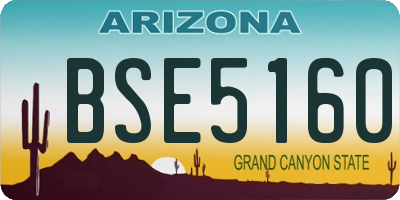 ARIZONA

BSE5160

GRAND CANYON STATE